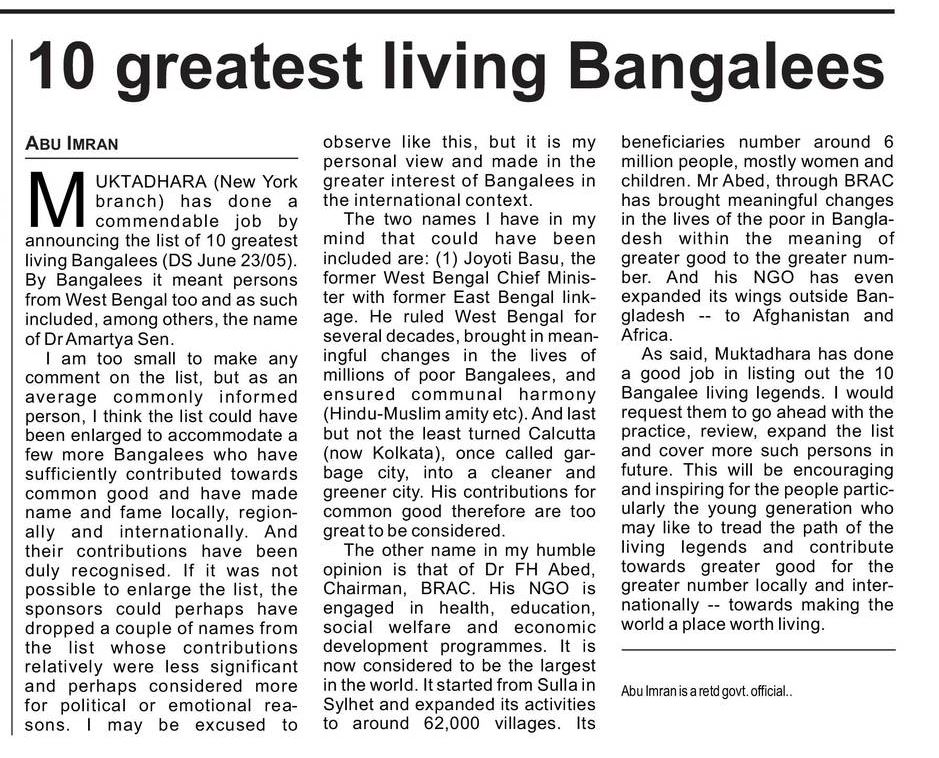 10 greatest living Bangalees

ABU IMRAN

MUKTADHARA (New York branch) has done a commendable job by announcing the list of 10 greatest living Bangalees (DS June 23/05). By Bangalees it meant persons from West Bengal too and as such included, among others, the name of Dr Amartya Sen.

I am too small to make any comment on the list, but as an average commonly informed person, I think the list could have been enlarged to accommodate a few more Bangalees who have sufficiently contributed towards common good and have made name and fame locally, regionally and internationally. And their contributions have been duly recognised. If it was not possible to enlarge the list, the sponsors could perhaps have dropped a couple of names from the list whose contributions relatively were less significant and perhaps considered more for political or emotional reasons. I may be excused to observe like this, but it is my personal view and made in the greater interest of Bangalees in the international context.

The two names I have in my mind that could have been included are: (1) Joyoti Basu, the former West Bengal Chief Minister with former East Bengal linkage. He ruled West Bengal for several decades, brought in meaningful changes in the lives of millions of poor Bangalees, and ensured communal harmony (Hindu-Muslim amity etc). And last but not the least turned Calcutta (now Kolkata), once called garbage city, into a cleaner and greener city. His contributions for common good therefore are too great to be considered.

The other name in my humble opinion is that of Dr FH Abed, Chairman, BRAC. His NGO is engaged in health, education, social welfare and economic development programmes. It is now considered to be the largest in the world. It started from Sulla in Sylhet and expanded its activities to around 62,000 villages. Its beneficiaries number around 6 million people, mostly women and children. Mr Abed, through BRAC has brought meaningful changes in the lives of the poor in Bangladesh within the meaning of greater good to the greater number. And his NGO has even expanded its wings outside Bangladesh -- to Afghanistan and Africa.

As said, Muktadhara has done a good job in listing out the 10 Bangalee living legends. I would request them to go ahead with the practice, review, expand the list and cover more such persons in future. This will be encouraging and inspiring for the people particularly the young generation who may like to tread the path of the living legends and contribute towards greater good for the greater number locally and internationally -- towards making the world a place worth living.

Abu Imran is a retd govt. official..